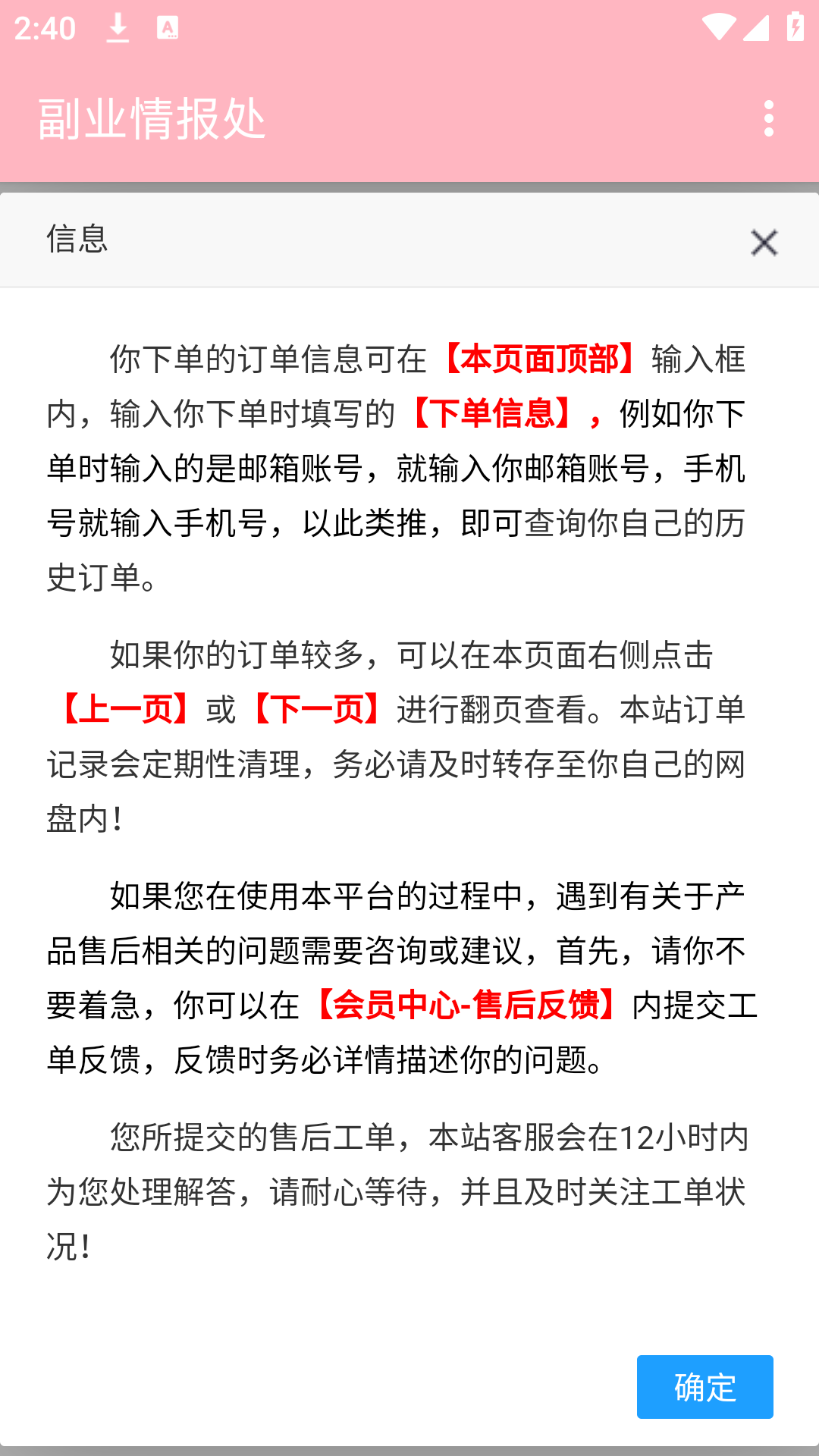 2:40

副业情报处

信息

你下单的订单信息可在【本页面顶部】输入框内，输入你下单时填写的【下单信息】，例如你下单时输入的是邮箱账号，就输入你邮箱账号，手机号就输入手机号，以此类推，即可查询你自己的历史订单。

如果你的订单较多，可以在本页面右侧点击【上一页】或【下一页】进行翻页查看。本站订单记录会定期性清理，务必请及时转存至你自己的网盘内！

如果您在使用本平台的过程中，遇到有关于产品售后相关的问题需要咨询或建议，首先，请你不要着急，你可以在【会员中心-售后反馈】内提交工单反馈，反馈时务必详情描述你的问题。

您所提交的售后工单，本站客服会在12小时内为您处理解答，请耐心等待，并且及时关注工单状况！

确定